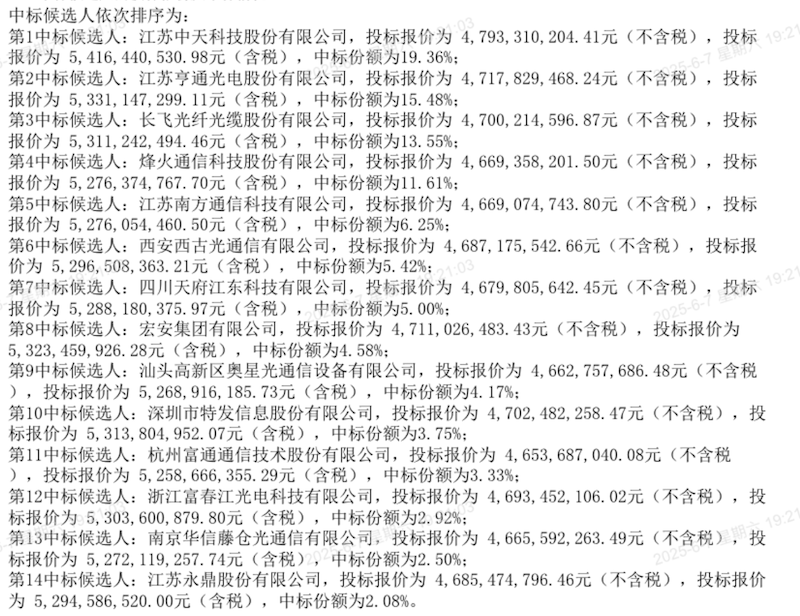 中标候选人依次排序为：
第1中标候选人：江苏中天科技股份有限公司，投标报价为 4,793,310,204.41元（不含税），投标报价为 5,416,440,530.98元（含税），中标份额为19.36%；
第2中标候选人：江苏亨通光电股份有限公司，投标报价为 4,717,829,468.24元（不含税），投标报价为 5,331,147,299.11元（含税），中标份额为15.48%；
第3中标候选人：长飞光纤光缆股份有限公司，投标报价为 4,700,214,596.87元（不含税），投标报价为 5,311,242,494.46元（含税），中标份额为13.55%；
第4中标候选人：烽火通信科技股份有限公司，投标报价为 4,669,358,201.50元（不含税），投标报价为 5,276,374,767.70元（含税），中标份额为11.61%；
第5中标候选人：江苏南方通信科技有限公司，投标报价为 4,669,074,743.80元（不含税），投标报价为 5,276,054,460.50元（含税），中标份额为6.25%；
第6中标候选人：西安西古光通信有限公司，投标报价为 4,687,175,542.66元（不含税），投标报价为 5,296,508,363.21元（含税），中标份额为5.42%；
第7中标候选人：四川天府江东科技有限公司，投标报价为 4,679,805,642.45元（不含税），投标报价为 5,288,180,375.97元（含税），中标份额为5.00%；
第8中标候选人：宏安集团有限公司，投标报价为 4,711,026,483.43元（不含税），投标报价为 5,323,459,926.28元（含税），中标份额为4.58%；
第9中标候选人：汕头高新区奥星光通信设备有限公司，投标报价为 4,662,757,686.48元（不含税），投标报价为 5,268,916,185.73元（含税），中标份额为4.17%；
第10中标候选人：深圳市特发信息股份有限公司，投标报价为 4,702,482,258.47元（不含税），投标报价为 5,313,804,952.07元（含税），中标份额为3.75%；
第11中标候选人：杭州富通通信技术股份有限公司，投标报价为 4,653,687,040.08元（不含税），投标报价为 5,258,666,355.29元（含税），中标份额为3.33%；
第12中标候选人：浙江富春江光电科技有限公司，投标报价为 4,693,452,106.02元（不含税），投标报价为 5,303,600,879.80元（含税），中标份额为2.92%；
第13中标候选人：南京华信藤仓光通信有限公司，投标报价为 4,665,592,263.49元（不含税），投标报价为 5,272,119,257.74元（含税），中标份额为2.50%；
第14中标候选人：江苏永鼎股份有限公司，投标报价为 4,685,474,796.46元（不含税），投标报价为 5,294,586,520.00元（含税），中标份额为2.08%。